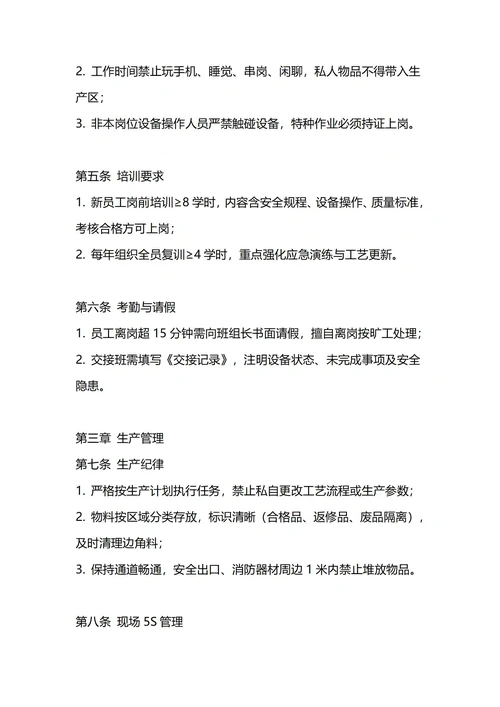 2. 工作时间禁止玩手机、睡觉、串岗、闲聊，私人物品不得带入生产区；
3. 非本岗位设备操作人员严禁触碰设备，特种作业必须持证上岗。

第五条 培训要求
1. 新员工岗前培训≥8 学时，内容含安全规程、设备操作、质量标准，考核合格方可上岗；
2. 每年组织全员复训≥4 学时，重点强化应急演练与工艺更新。

第六条 考勤与请假
1. 员工离岗超 15 分钟需向班组长书面请假，擅自离岗按旷工处理；
2. 交接班需填写《交接记录》，注明设备状态、未完成事项及安全隐患。

第三章 生产管理
第七条 生产纪律
1. 严格按生产计划执行任务，禁止私自更改工艺流程或生产参数；
2. 物料按区域分类存放，标识清晰（合格品、返修品、废品隔离），及时清理边角料；
3. 保持通道畅通，安全出口、消防器材周边 1 米内禁止堆放物品。

第八条 现场 5S 管理